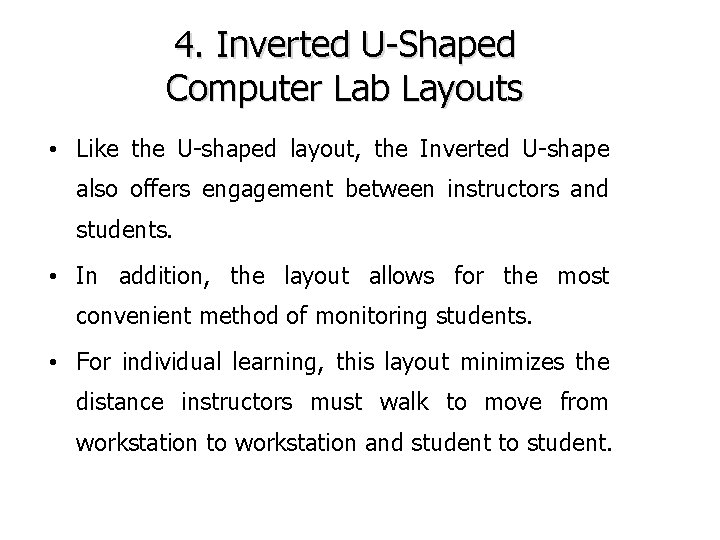 4. Inverted U-Shaped Computer Lab Layouts

• Like the U-shaped layout, the Inverted U-shape also offers engagement between instructors and students.

• In addition, the layout allows for the most convenient method of monitoring students.

• For individual learning, this layout minimizes the distance instructors must walk to move from workstation to workstation and student to student.